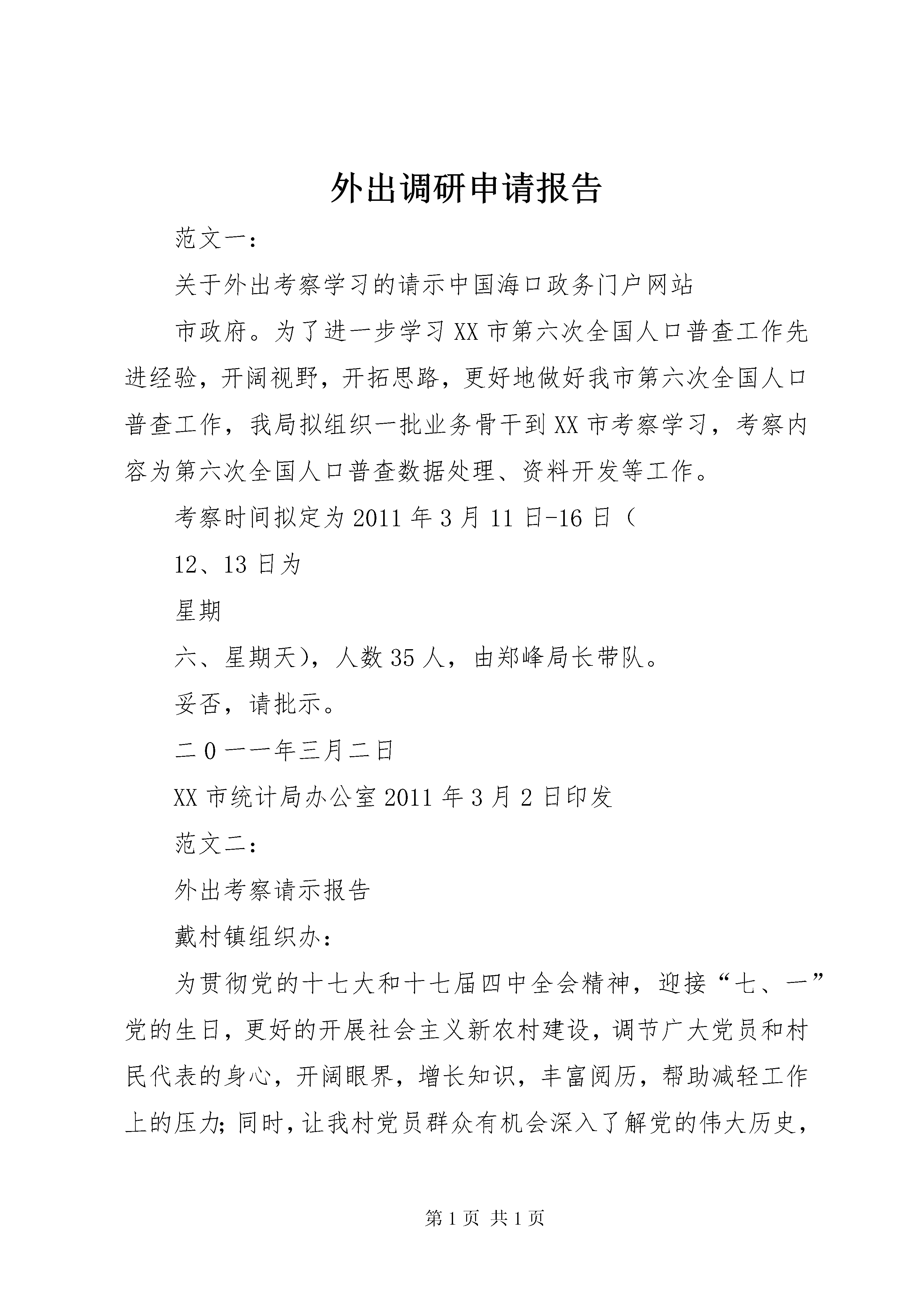 外出调研申请报告

范文一：

关于外出考察学习的请示中国海口政务门户网站

市政府。为了进一步学习XX市第六次全国人口普查工作先进经验，开阔视野，开拓思路，更好地做好我市第六次全国人口普查工作，我局拟组织一批业务骨干到XX市考察学习，考察内容为第六次全国人口普查数据处理、资料开发等工作。

考察时间拟定为2011年3月11日-16日（

12、13日为

星期

六、星期天），人数35人，由郑峰局长带队。

妥否，请批示。

二0一一年三月二日

XX市统计局办公室2011年3月2日印发

范文二：

外出考察请示报告

戴村镇组织办：

为贯彻党的十七大和十七届四中全会精神，迎接“七、一”党的生日，更好的开展社会主义新农村建设，调节广大党员和村民代表的身心，开阔眼界，增长知识，丰富阅历，帮助减轻工作上的压力；同时，让我村党员群众有机会深入了解党的伟大历史，

第1页 共1页